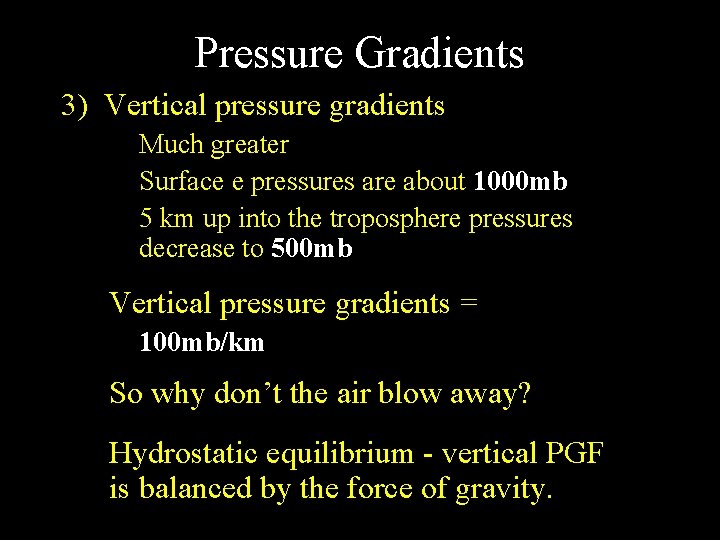 Pressure Gradients

3) Vertical pressure gradients

Much greater

Surface e pressures are about 1000mb

5 km up into the troposphere pressures decrease to 500mb

Vertical pressure gradients =

100mb/km

So why don't the air blow away?

Hydrostatic equilibrium - vertical PGF is balanced by the force of gravity.